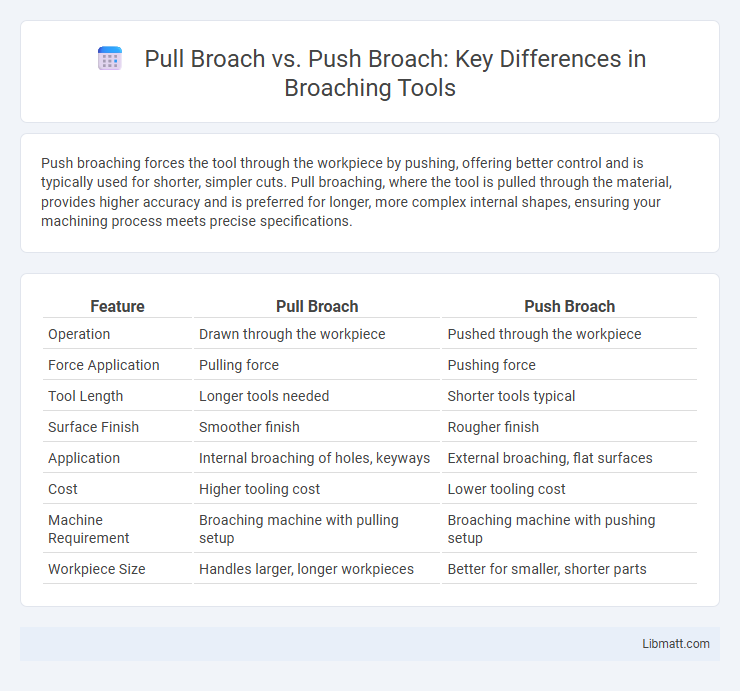 Pull Broach vs. Push Broach: Key Differences in Broaching Tools

Push broaching forces the tool through the workpiece by pushing, offering better control and is typically used for shorter, simpler cuts. Pull broaching, where the tool is pulled through the material, provides higher accuracy and is preferred for longer, more complex internal shapes, ensuring your machining process meets precise specifications.

| Feature | Pull Broach | Push Broach |
|---|---|---|
| Operation | Drawn through the workpiece | Pushed through the workpiece |
| Force Application | Pulling force | Pushing force |
| Tool Length | Longer tools needed | Shorter tools typical |
| Surface Finish | Smoother finish | Rougher finish |
| Application | Internal broaching of holes, keyways | External broaching, flat surfaces |
| Cost | Higher tooling cost | Lower tooling cost |
| Machine Requirement | Broaching machine with pulling setup | Broaching machine with pushing setup |
| Workpiece Size | Handles larger, longer workpieces | Better for smaller, shorter parts |

Libmatt.com